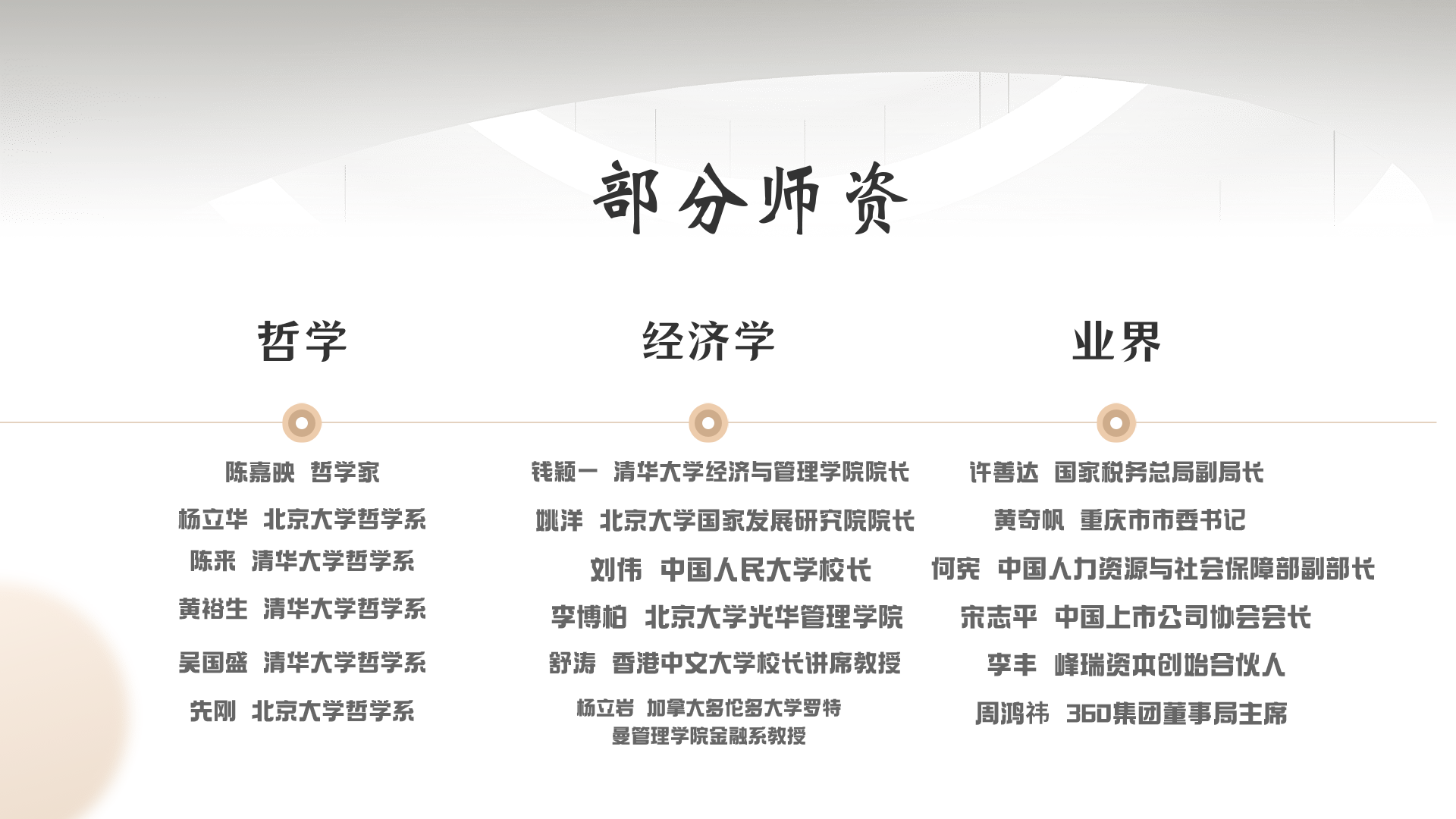 部分师资

哲学

陈嘉映 哲学家

杨立华 北京大学哲学系

陈来 清华大学哲学系

黄裕生 清华大学哲学系

吴国盛 清华大学哲学系

先刚 北京大学哲学系

经济学

钱颖一 清华大学经济与管理学院院长

姚洋 北京大学国家发展研究院院长

刘伟 中国人民大学校长

李博柏 北京大学光华管理学院

舒涛 香港中文大学校长讲席教授

杨立岩 加拿大多伦多大学罗特曼管理学院金融系教授

业界

许善达 国家税务总局副局长

黄奇帆 重庆市市委书记

何宪 中国人力资源与社会保障部副部长

宋志平 中国上市公司协会会长

李丰 峰瑞资本创始合伙人

周鸿祎 360集团董事局主席